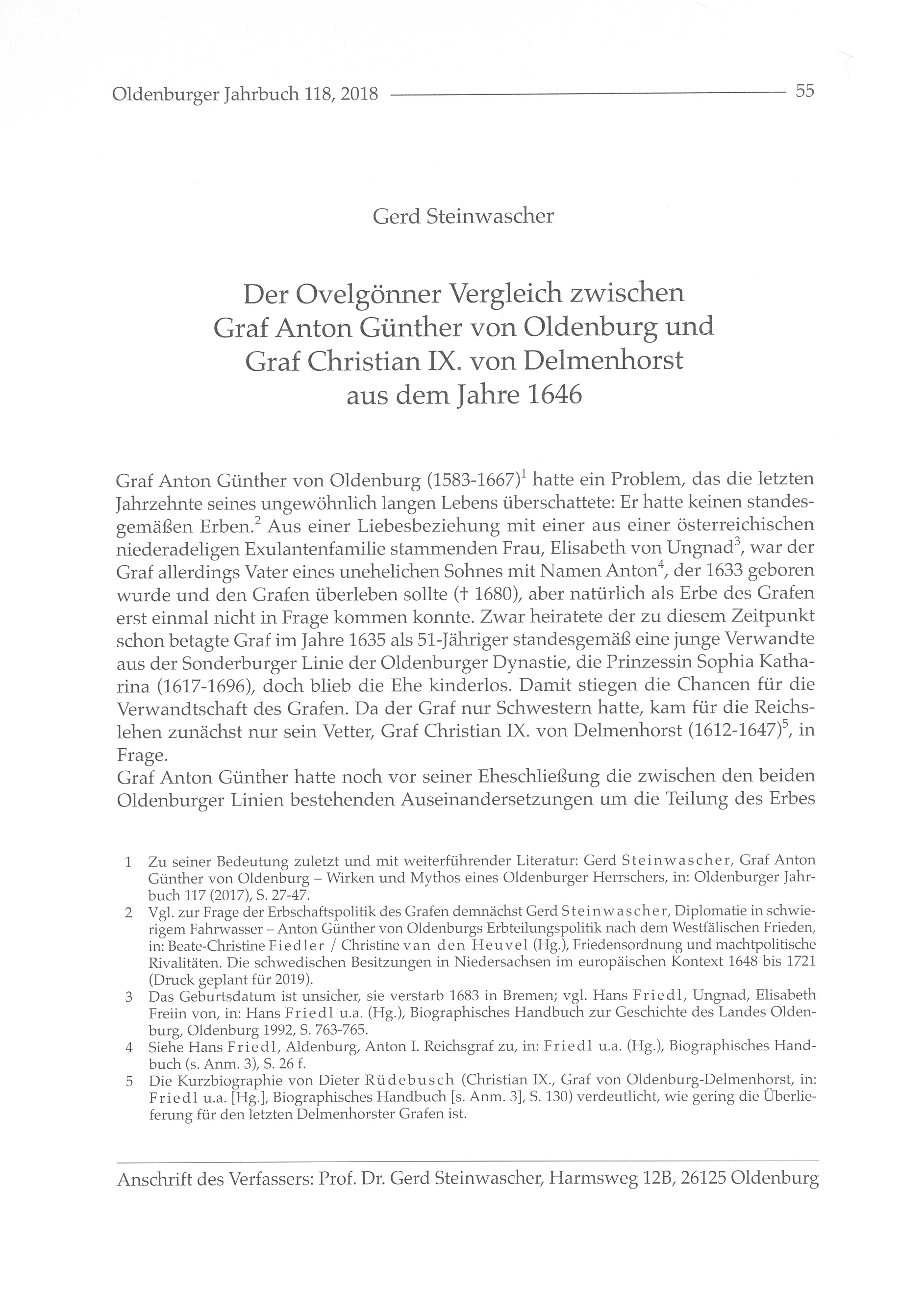 Oldenburger Jahrbuch 118, 2018 55

Gerd Steinwascher

Der Ovelgönner Vergleich zwischen Graf Anton Günther von Oldenburg und Graf Christian IX. von Delmenhorst aus dem Jahre 1646

Graf Anton Günther von Oldenburg (1583-1667)$^1$ hatte ein Problem, das die letzten Jahrzehnte seines ungewöhnlich langen Lebens überschattete: Er hatte keinen standesgemäßen Erben.$^2$ Aus einer Liebesbeziehung mit einer aus einer österreichischen niederadeligen Exulantenfamilie stammenden Frau, Elisabeth von Ungnad$^3$, war der Graf allerdings Vater eines unehelichen Sohnes mit Namen Anton$^4$, der 1633 geboren wurde und den Grafen überleben sollte († 1680), aber natürlich als Erbe des Grafen erst einmal nicht in Frage kommen konnte. Zwar heiratete der zu diesem Zeitpunkt schon betagte Graf im Jahre 1635 als 51-Jähriger standesgemäß eine junge Verwandte aus der Sonderburger Linie der Oldenburger Dynastie, die Prinzessin Sophia Katharina (1617-1696), doch blieb die Ehe kinderlos. Damit stiegen die Chancen für die Verwandtschaft des Grafen. Da der Graf nur Schwestern hatte, kam für die Reichslehen zunächst nur sein Vetter, Graf Christian IX. von Delmenhorst (1612-1647)$^5$, in Frage.
Graf Anton Günther hatte noch vor seiner Eheschließung die zwischen den beiden Oldenburger Linien bestehenden Auseinandersetzungen um die Teilung des Erbes

1 Zu seiner Bedeutung zuletzt und mit weiterführender Literatur: Gerd Steinwascher, Graf Anton Günther von Oldenburg – Wirken und Mythos eines Oldenburger Herrschers, in: Oldenburger Jahrbuch 117 (2017), S. 27-47.
2 Vgl. zur Frage der Erbschaftspolitik des Grafen demnächst Gerd Steinwascher, Diplomatie in schwierigem Fahrwasser – Anton Günther von Oldenburgs Erbteilungspolitik nach dem Westfälischen Frieden, in: Beate-Christine Fiedler / Christine van den Heuvel (Hg.), Friedensordnung und machtpolitische Rivalitäten. Die schwedischen Besitzungen in Niedersachsen im europäischen Kontext 1648 bis 1721 (Druck geplant für 2019).
3 Das Geburtsdatum ist unsicher, sie verstarb 1683 in Bremen; vgl. Hans Friedl, Ungnad, Elisabeth Freiin von, in: Hans Friedl u.a. (Hg.), Biographisches Handbuch zur Geschichte des Landes Oldenburg, Oldenburg 1992, S. 763-765.
4 Siehe Hans Friedl, Aldenburg, Anton I. Reichsgraf zu, in: Friedl u.a. (Hg.), Biographisches Handbuch (s. Anm. 3), S. 26 f.
5 Die Kurzbiographie von Dieter Rüdebusch (Christian IX., Graf von Oldenburg-Delmenhorst, in: Friedl u.a. [Hg.], Biographisches Handbuch [s. Anm. 3], S. 130) verdeutlicht, wie gering die Überlieferung für den letzten Delmenhorster Grafen ist.

Anschrift des Verfassers: Prof. Dr. Gerd Steinwascher, Harmsweg 12B, 26125 Oldenburg